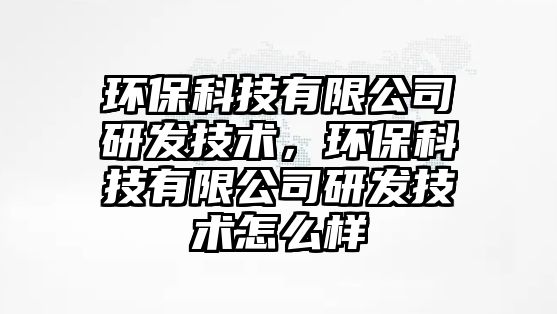 环保科技有限公司研发技术，环保科技有限公司研发技术怎么样